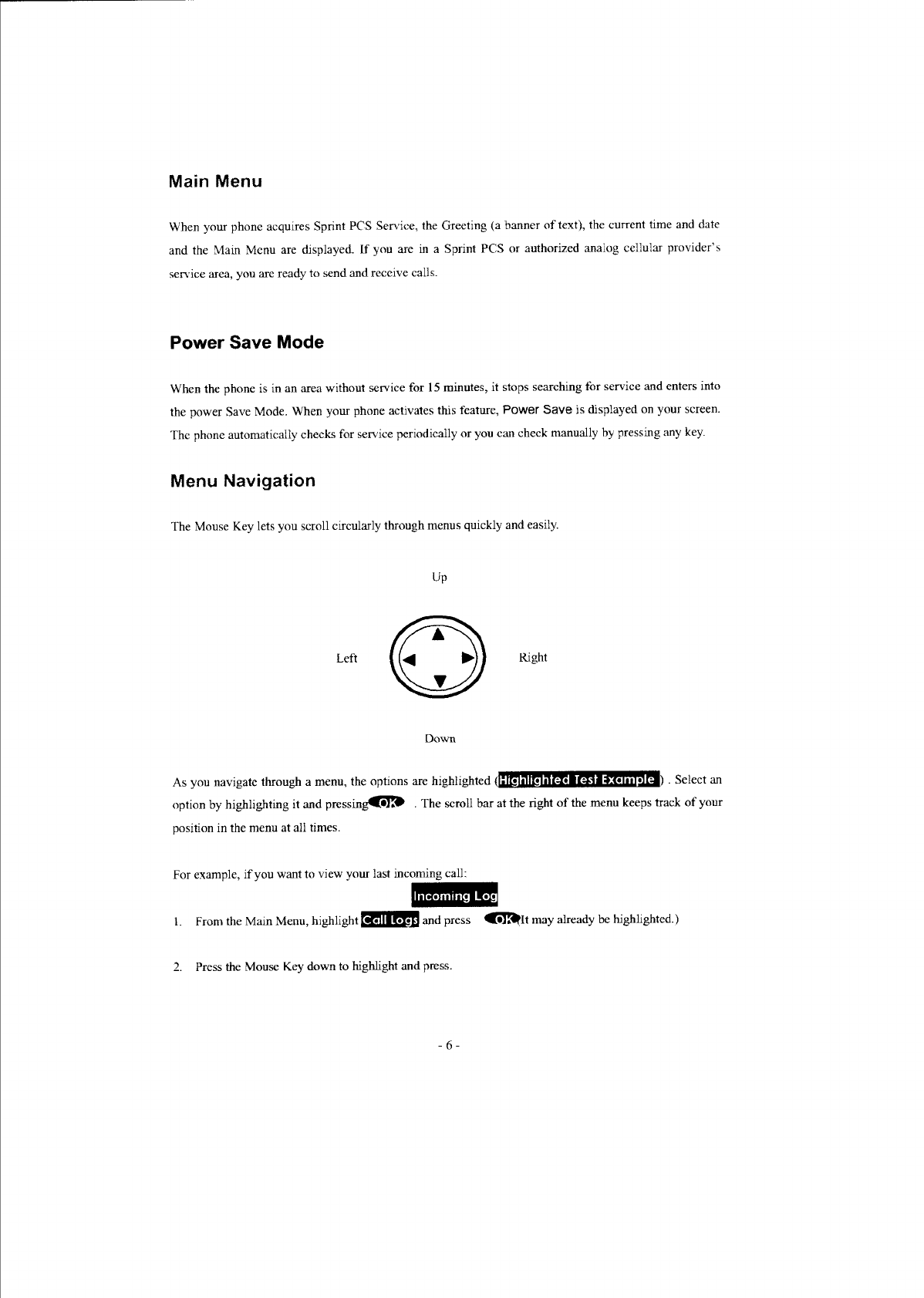 Main Menu

When your phone acquires Sprint PCS Service, the Greeting (a banner of text), the current time and date and the Main Menu are displayed. If you are in a Sprint PCS or authorized analog cellular provider's service area, you are ready to send and receive calls.

Power Save Mode

When the phone is in an area without service for 15 minutes, it stops searching for service and enters into the power Save Mode. When your phone activates this feature, Power Save is displayed on your screen. The phone automatically checks for service periodically or you can check manually by pressing any key.

Menu Navigation

The Mouse Key lets you scroll circularly through menus quickly and easily.

Up

Left

Right

Down

As you navigate through a menu, the options are highlighted (Highlighted Test Example) . Select an option by highlighting it and pressing OK . The scroll bar at the right of the menu keeps track of your position in the menu at all times.

For example, if you want to view your last incoming call:

Incoming Log

1. From the Main Menu, highlight Call Logs and press OK (It may already be highlighted.)

2. Press the Mouse Key down to highlight and press.

- 6 -